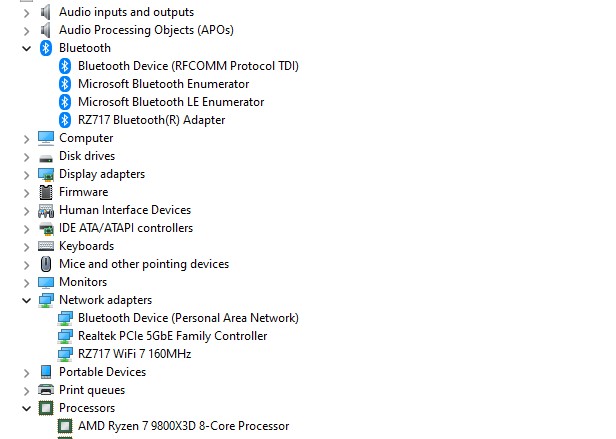 Audio inputs and outputs
Audio Processing Objects (APOs)
Bluetooth
Bluetooth Device (RFCOMM Protocol TDI)
Microsoft Bluetooth Enumerator
Microsoft Bluetooth LE Enumerator
RZ717 Bluetooth(R) Adapter
Computer
Disk drives
Display adapters
Firmware
Human Interface Devices
IDE ATA/ATAPI controllers
Keyboards
Mice and other pointing devices
Monitors
Network adapters
Bluetooth Device (Personal Area Network)
Realtek PCIe 5GbE Family Controller
RZ717 WiFi 7 160MHz
Portable Devices
Print queues
Processors
AMD Ryzen 7 9800X3D 8-Core Processor